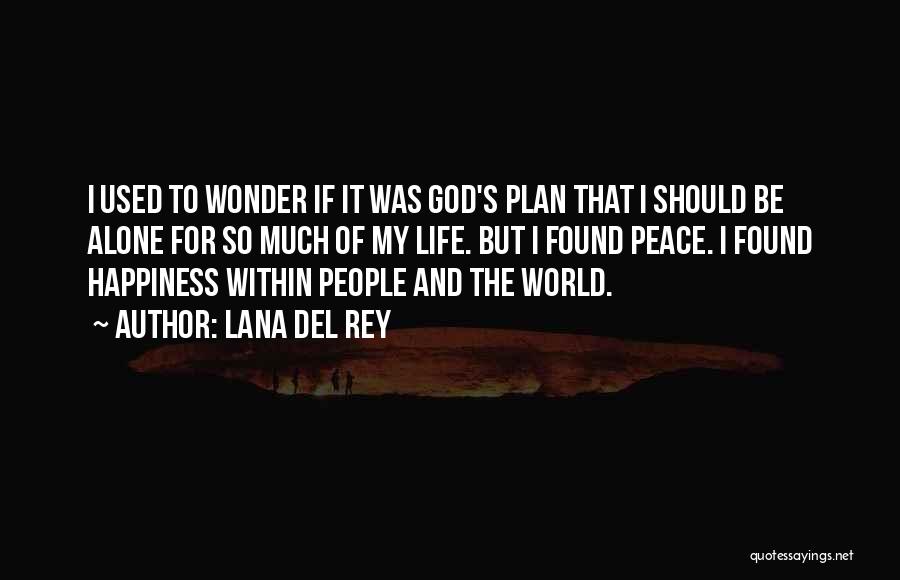 I USED TO WONDER IF IT WAS GOD'S PLAN THAT I SHOULD BE ALONE FOR SO MUCH OF MY LIFE. BUT I FOUND PEACE. I FOUND HAPPINESS WITHIN PEOPLE AND THE WORLD.

~ AUTHOR: LANA DEL REY

quotessayings.net